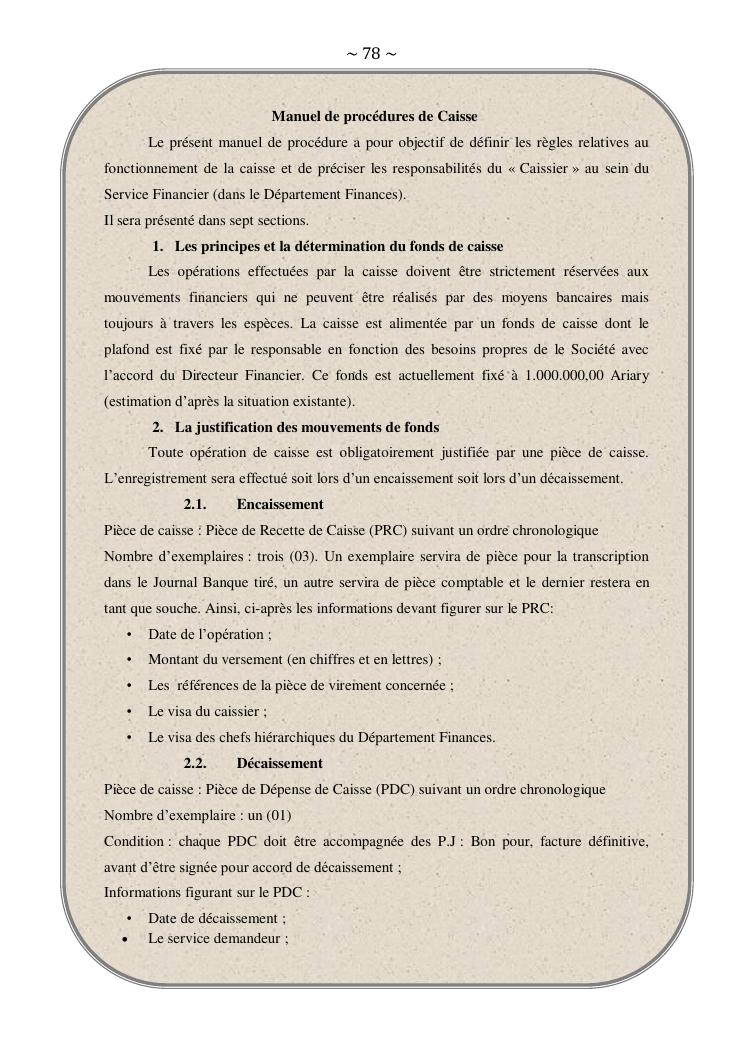 ~ 78 ~

Manuel de procédures de Caisse

Le présent manuel de procédure a pour objectif de définir les règles relatives au fonctionnement de la caisse et de préciser les responsabilités du « Caissier » au sein du Service Financier (dans le Département Finances).
Il sera présenté dans sept sections.

1. Les principes et la détermination du fonds de caisse

Les opérations effectuées par la caisse doivent être strictement réservées aux mouvements financiers qui ne peuvent être réalisés par des moyens bancaires mais toujours à travers les espèces. La caisse est alimentée par un fonds de caisse dont le plafond est fixé par le responsable en fonction des besoins propres de le Société avec l'accord du Directeur Financier. Ce fonds est actuellement fixé à 1.000.000,00 Ariary (estimation d'après la situation existante).

2. La justification des mouvements de fonds

Toute opération de caisse est obligatoirement justifiée par une pièce de caisse. L'enregistrement sera effectué soit lors d'un encaissement soit lors d'un décaissement.

2.1. Encaissement

Pièce de caisse : Pièce de Recette de Caisse (PRC) suivant un ordre chronologique
Nombre d'exemplaires : trois (03). Un exemplaire servira de pièce pour la transcription dans le Journal Banque tiré, un autre servira de pièce comptable et le dernier restera en tant que souche. Ainsi, ci-après les informations devant figurer sur le PRC:

• Date de l'opération ;
• Montant du versement (en chiffres et en lettres) ;
• Les références de la pièce de virement concernée ;
• Le visa du caissier ;
• Le visa des chefs hiérarchiques du Département Finances.

2.2. Décaissement

Pièce de caisse : Pièce de Dépense de Caisse (PDC) suivant un ordre chronologique
Nombre d'exemplaire : un (01)
Condition : chaque PDC doit être accompagnée des P.J : Bon pour, facture définitive, avant d'être signée pour accord de décaissement ;
Informations figurant sur le PDC :

• Date de décaissement ;
• Le service demandeur ;